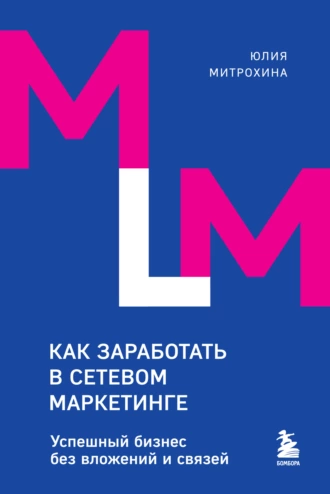 ЮЛИЯ МИТРОХИНА

MLM

КАК ЗАРАБОТАТЬ В СЕТЕВОМ МАРКЕТИНГЕ

Успешный бизнес без вложений и связей

БОМБОРА